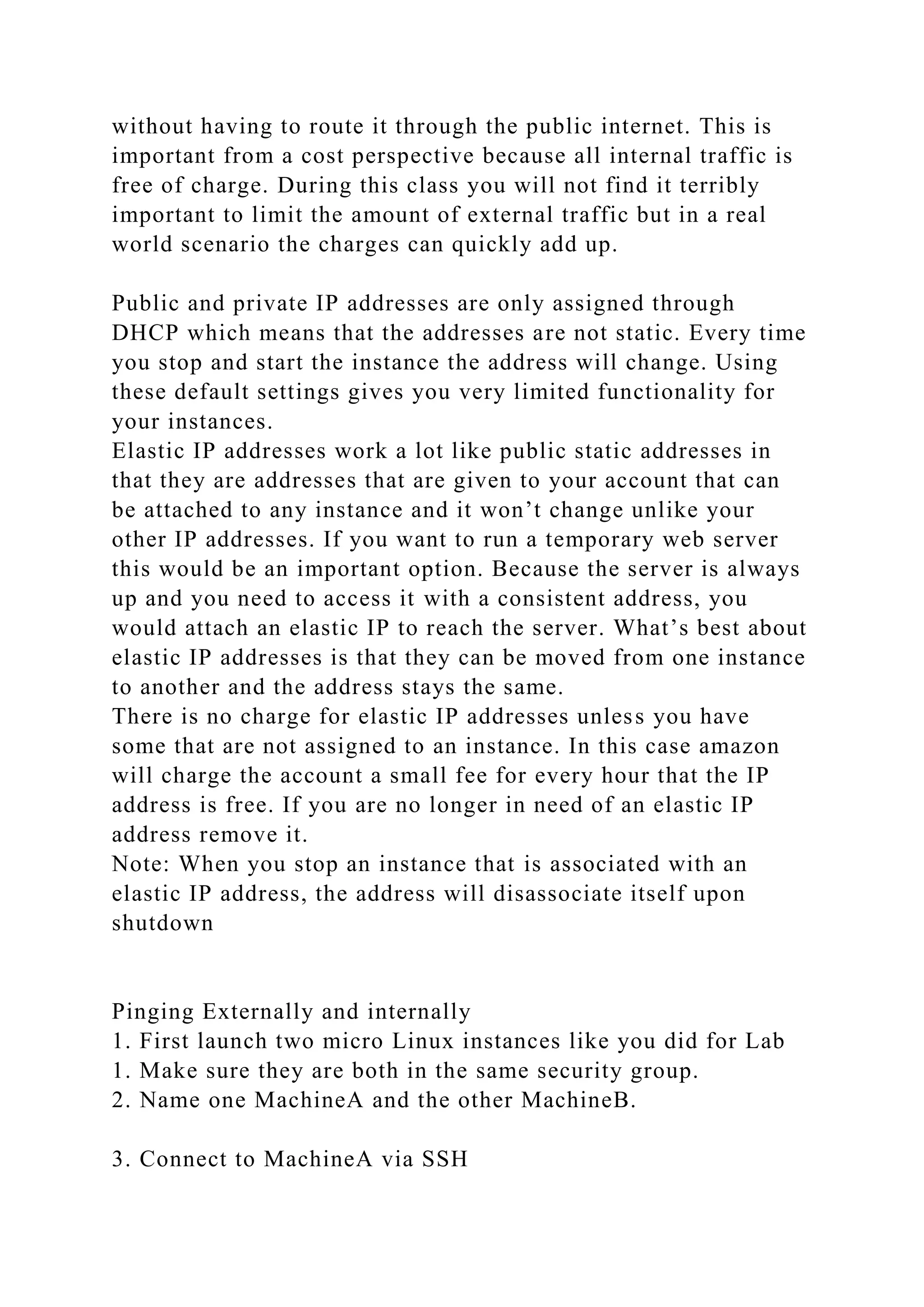 without having to route it through the public internet. This is important from a cost perspective because all internal traffic is free of charge. During this class you will not find it terribly important to limit the amount of external traffic but in a real world scenario the charges can quickly add up.

Public and private IP addresses are only assigned through DHCP which means that the addresses are not static. Every time you stop and start the instance the address will change. Using these default settings gives you very limited functionality for your instances.
Elastic IP addresses work a lot like public static addresses in that they are addresses that are given to your account that can be attached to any instance and it won’t change unlike your other IP addresses. If you want to run a temporary web server this would be an important option. Because the server is always up and you need to access it with a consistent address, you would attach an elastic IP to reach the server. What’s best about elastic IP addresses is that they can be moved from one instance to another and the address stays the same.
There is no charge for elastic IP addresses unless you have some that are not assigned to an instance. In this case amazon will charge the account a small fee for every hour that the IP address is free. If you are no longer in need of an elastic IP address remove it.
Note: When you stop an instance that is associated with an elastic IP address, the address will disassociate itself upon shutdown

Pinging Externally and internally
1. First launch two micro Linux instances like you did for Lab 1. Make sure they are both in the same security group.
2. Name one MachineA and the other MachineB.

3. Connect to MachineA via SSH